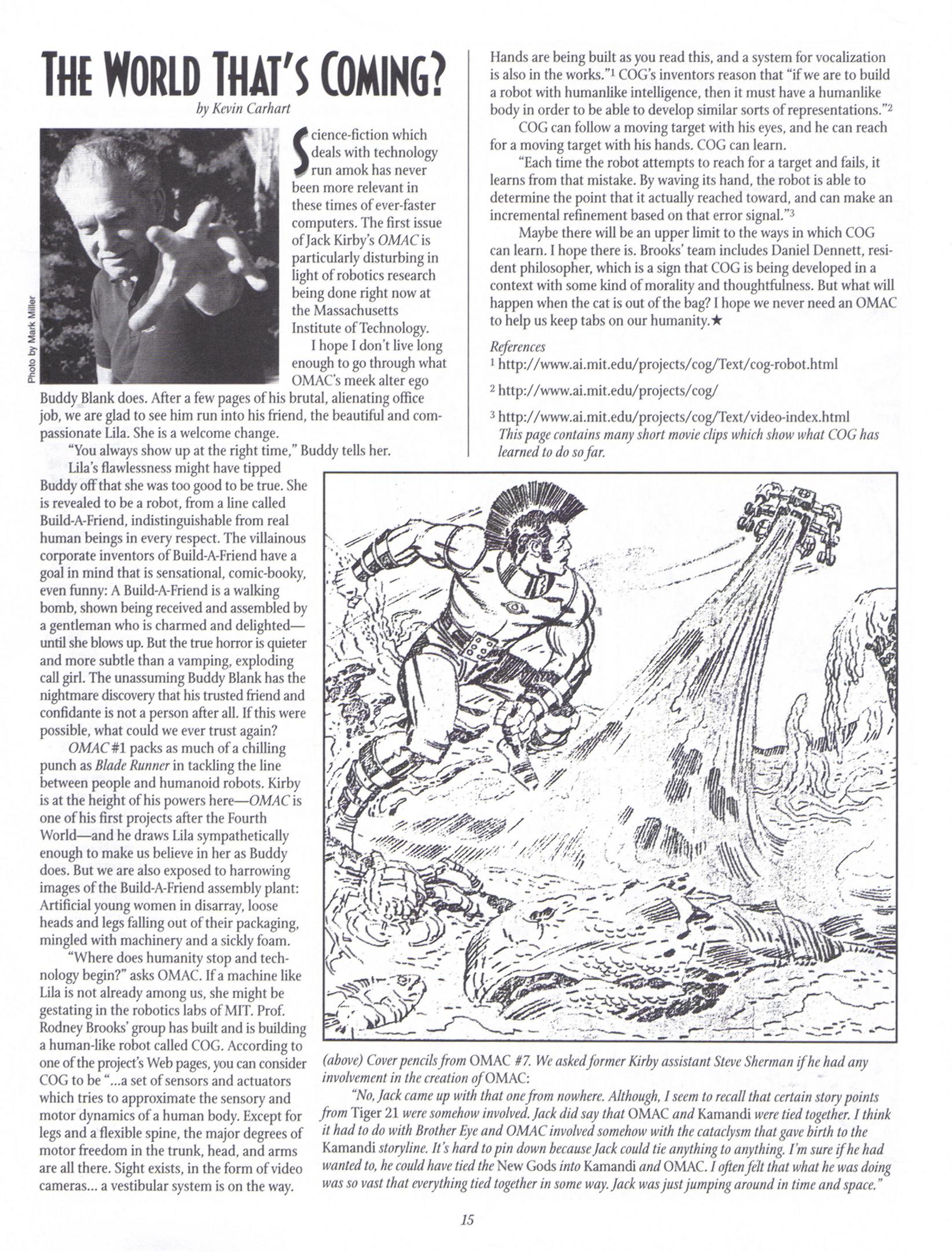 THE WORLD THAT'S COMING?

by Kevin Carhart

Photo by Mark Miller

Science-fiction which deals with technology run amok has never been more relevant in these times of ever-faster computers. The first issue of Jack Kirby's OMAC is particularly disturbing in light of robotics research being done right now at the Massachusetts Institute of Technology.

I hope I don't live long enough to go through what OMAC's meek alter ego Buddy Blank does. After a few pages of his brutal, alienating office job, we are glad to see him run into his friend, the beautiful and compassionate Lila. She is a welcome change.

"You always show up at the right time," Buddy tells her.

Lila's flawlessness might have tipped Buddy off that she was too good to be true. She is revealed to be a robot, from a line called Build-A-Friend, indistinguishable from real human beings in every respect. The villainous corporate inventors of Build-A-Friend have a goal in mind that is sensational, comic-booky, even funny: A Build-A-Friend is a walking bomb, shown being received and assembled by a gentleman who is charmed and delighted—until she blows up. But the true horror is quieter and more subtle than a vamping, exploding call girl. The unassuming Buddy Blank has the nightmare discovery that his trusted friend and confidante is not a person after all. If this were possible, what could we ever trust again?

OMAC #1 packs as much of a chilling punch as Blade Runner in tackling the line between people and humanoid robots. Kirby is at the height of his powers here—OMAC is one of his first projects after the Fourth World—and he draws Lila sympathetically enough to make us believe in her as Buddy does. But we are also exposed to harrowing images of the Build-A-Friend assembly plant: Artificial young women in disarray, loose heads and legs falling out of their packaging, mingled with machinery and a sickly foam.

"Where does humanity stop and technology begin?" asks OMAC. If a machine like Lila is not already among us, she might be gestating in the robotics labs of MIT. Prof. Rodney Brooks' group has built and is building a human-like robot called COG. According to one of the project's Web pages, you can consider COG to be "...a set of sensors and actuators which tries to approximate the sensory and motor dynamics of a human body. Except for legs and a flexible spine, the major degrees of motor freedom in the trunk, head, and arms are all there. Sight exists, in the form of video cameras... a vestibular system is on the way. Hands are being built as you read this, and a system for vocalization is also in the works."$^1$ COG's inventors reason that "if we are to build a robot with humanlike intelligence, then it must have a humanlike body in order to be able to develop similar sorts of representations."$^2$

COG can follow a moving target with his eyes, and he can reach for a moving target with his hands. COG can learn.

"Each time the robot attempts to reach for a target and fails, it learns from that mistake. By waving its hand, the robot is able to determine the point that it actually reached toward, and can make an incremental refinement based on that error signal."$^3$

Maybe there will be an upper limit to the ways in which COG can learn. I hope there is. Brooks' team includes Daniel Dennett, resident philosopher, which is a sign that COG is being developed in a context with some kind of morality and thoughtfulness. But what will happen when the cat is out of the bag? I hope we never need an OMAC to help us keep tabs on our humanity.★

References
$^1$ http://www.ai.mit.edu/projects/cog/Text/cog-robot.html
$^2$ http://www.ai.mit.edu/projects/cog/
$^3$ http://www.ai.mit.edu/projects/cog/Text/video-index.html
This page contains many short movie clips which show what COG has learned to do so far.

(above) Cover pencils from OMAC #7. We asked former Kirby assistant Steve Sherman if he had any involvement in the creation of OMAC:

"No, Jack came up with that one from nowhere. Although, I seem to recall that certain story points from Tiger 21 were somehow involved. Jack did say that OMAC and Kamandi were tied together. I think it had to do with Brother Eye and OMAC involved somehow with the cataclysm that gave birth to the Kamandi storyline. It's hard to pin down because Jack could tie anything to anything. I'm sure if he had wanted to, he could have tied the New Gods into Kamandi and OMAC. I often felt that what he was doing was so vast that everything tied together in some way. Jack was just jumping around in time and space."

15